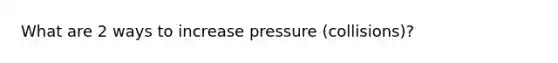 What are 2 ways to increase pressure (collisions)?